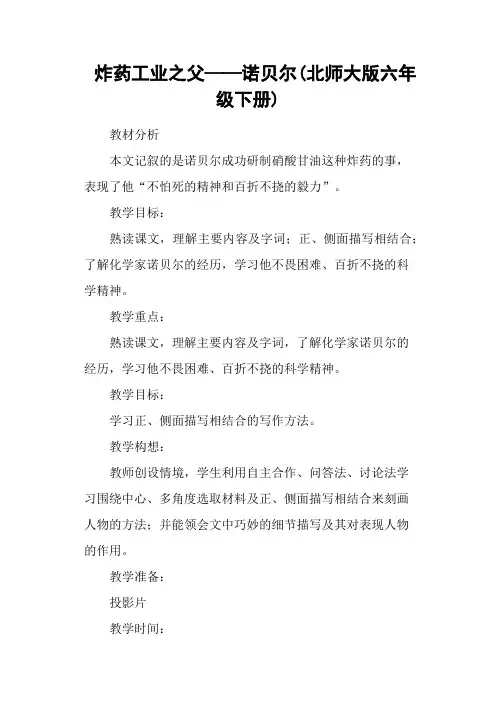 炸药工业之父——诺贝尔(北师大版六年级下册)

教材分析

本文记叙的是诺贝尔成功研制硝酸甘油这种炸药的事，表现了他“不怕死的精神和百折不挠的毅力”。

教学目标：

熟读课文，理解主要内容及字词；正、侧面描写相结合；了解化学家诺贝尔的经历，学习他不畏困难、百折不挠的科学精神。

教学重点：

熟读课文，理解主要内容及字词，了解化学家诺贝尔的经历，学习他不畏困难、百折不挠的科学精神。

教学目标：

学习正、侧面描写相结合的写作方法。

教学构想：

教师创设情境，学生利用自主合作、问答法、讨论法学习围绕中心、多角度选取材料及正、侧面描写相结合来刻画人物的方法；并能领会文中巧妙的细节描写及其对表现人物的作用。

教学准备：

投影片

教学时间：